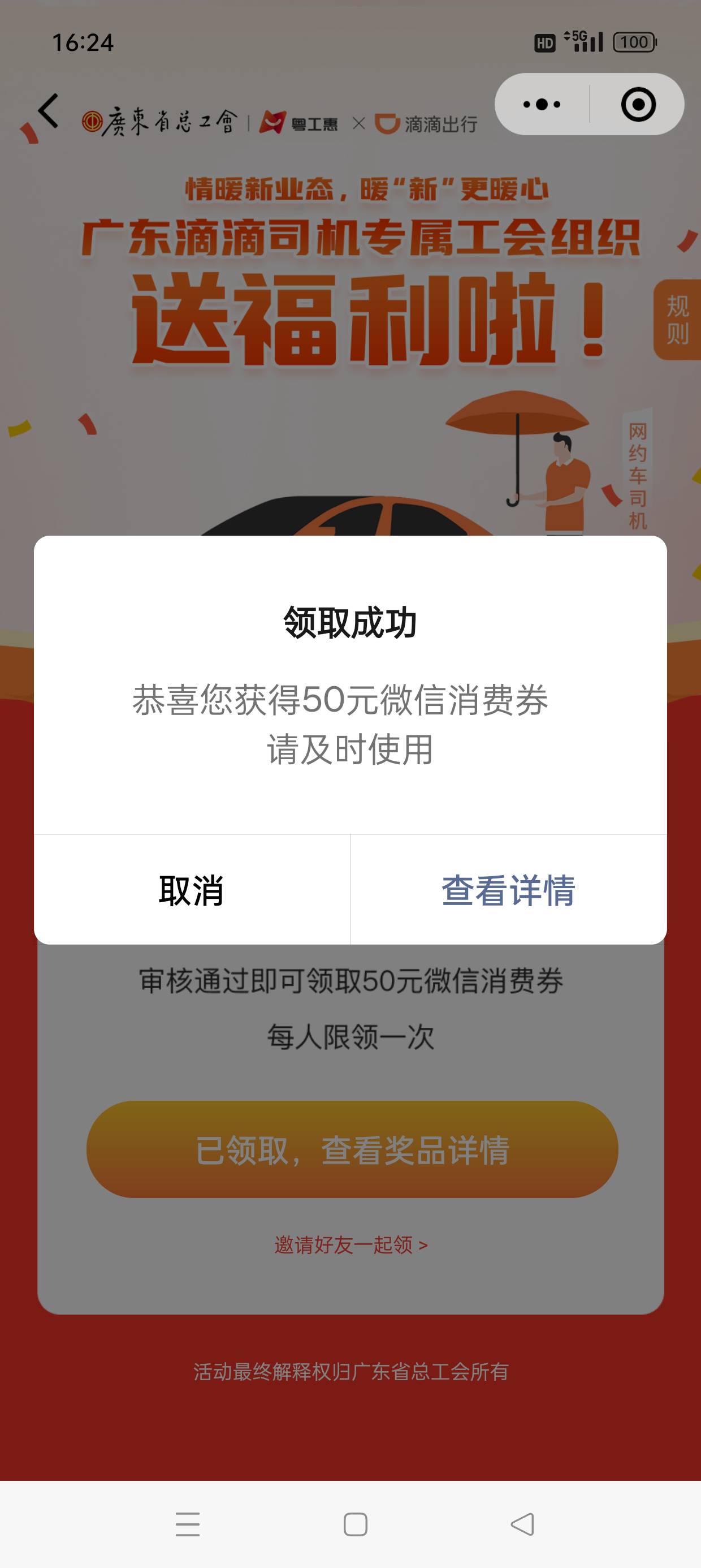 16:24

HD 5G 100

廣東省总工會 | 粤工惠 × 滴滴出行

情暖新业态，暖“新”更暖心

广东滴滴司机专属工会组织

送福利啦！

规则

网约车司机

领取成功

恭喜您获得50元微信消费券
请及时使用

取消

查看详情

审核通过即可领取50元微信消费券

每人限领一次

已领取，查看奖品详情

邀请好友一起领 >

活动最终解释权归广东省总工会所有